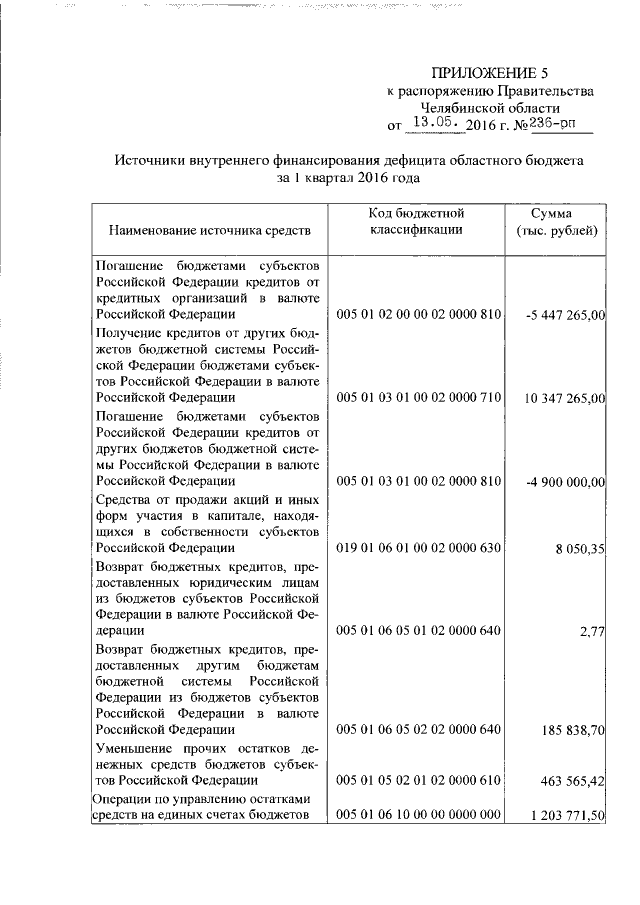 ПРИЛОЖЕНИЕ 5
к распоряжению Правительства Челябинской области
от 13.05. 2016 г. №236-рп

Источники внутреннего финансирования дефицита областного бюджета за 1 квартал 2016 года

| Наименование источника средств | Код бюджетной классификации | Сумма (тыс. рублей) |
|---|---|---|
| Погашение бюджетами субъектов Российской Федерации кредитов от кредитных организаций в валюте Российской Федерации | 005 01 02 00 00 02 0000 810 | -5 447 265,00 |
| Получение кредитов от других бюджетов бюджетной системы Российской Федерации бюджетами субъектов Российской Федерации в валюте Российской Федерации | 005 01 03 01 00 02 0000 710 | 10 347 265,00 |
| Погашение бюджетами субъектов Российской Федерации кредитов от других бюджетов бюджетной системы Российской Федерации в валюте Российской Федерации | 005 01 03 01 00 02 0000 810 | -4 900 000,00 |
| Средства от продажи акций и иных форм участия в капитале, находящихся в собственности субъектов Российской Федерации | 019 01 06 01 00 02 0000 630 | 8 050,35 |
| Возврат бюджетных кредитов, предоставленных юридическим лицам из бюджетов субъектов Российской Федерации в валюте Российской Федерации | 005 01 06 05 01 02 0000 640 | 2,77 |
| Возврат бюджетных кредитов, предоставленных другим бюджетам бюджетной системы Российской Федерации из бюджетов субъектов Российской Федерации в валюте Российской Федерации | 005 01 06 05 02 02 0000 640 | 185 838,70 |
| Уменьшение прочих остатков денежных средств бюджетов субъектов Российской Федерации | 005 01 05 02 01 02 0000 610 | 463 565,42 |
| Операции по управлению остатками средств на единых счетах бюджетов | 005 01 06 10 00 00 0000 000 | 1 203 771,50 |